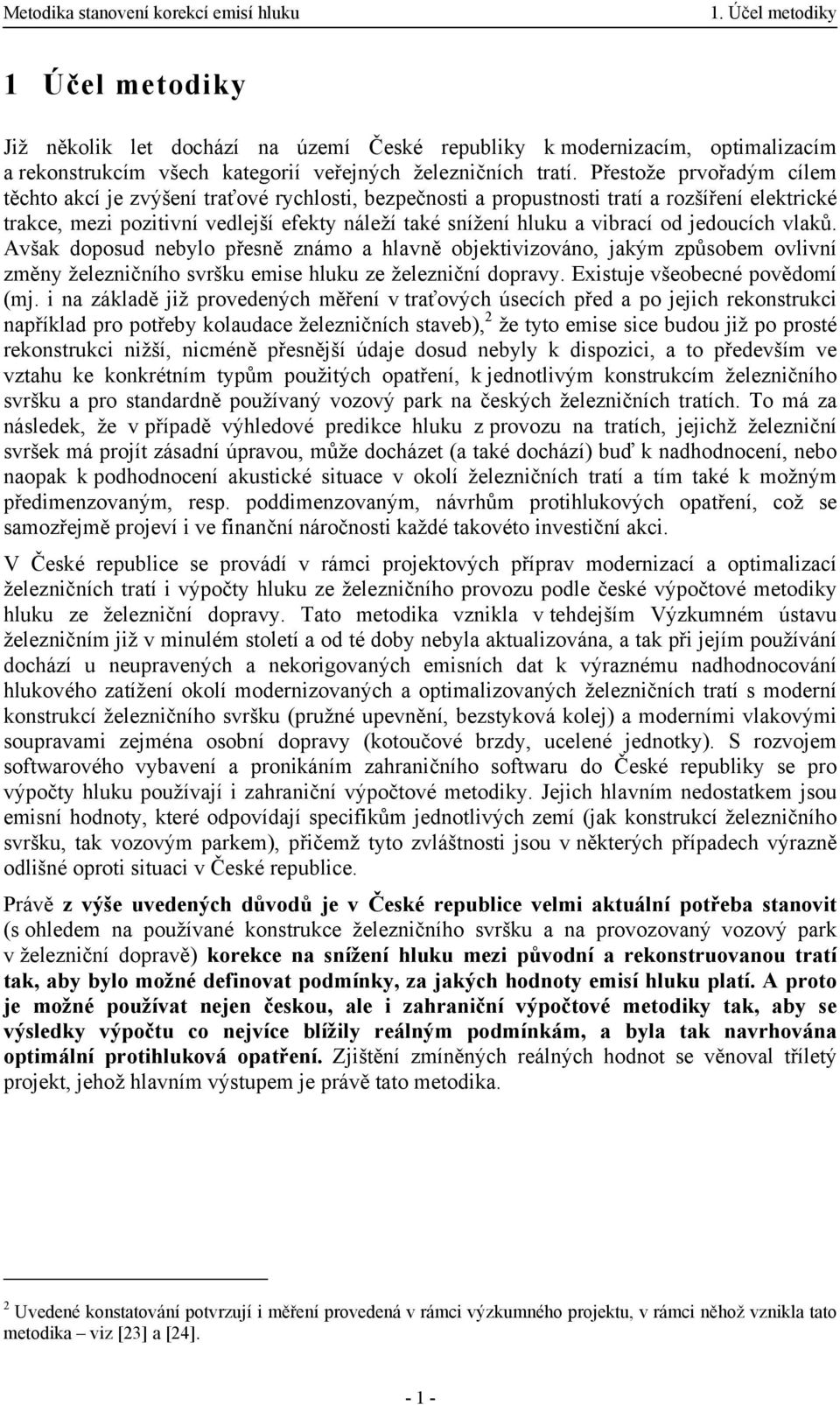 Metodika stanovení korekcí emisí hluku

1. Účel metodiky

1 Účel metodiky

Již několik let dochází na území České republiky k modernizacím, optimalizacím a rekonstrukcím všech kategorií veřejných železničních tratí. Přestože prvořadým cílem těchto akcí je zvýšení traťové rychlosti, bezpečnosti a propustnosti tratí a rozšíření elektrické trakce, mezi pozitivní vedlejší efekty náleží také snížení hluku a vibrací od jedoucích vlaků. Avšak doposud nebylo přesně známo a hlavně objektivizováno, jakým způsobem ovlivní změny železničního svršku emise hluku ze železniční dopravy. Existuje všeobecné povědomí (mj. i na základě již provedených měření v traťových úsecích před a po jejich rekonstrukci například pro potřeby kolaudace železničních staveb),$^2$ že tyto emise sice budou již po prosté rekonstrukci nižší, nicméně přesnější údaje dosud nebyly k dispozici, a to především ve vztahu ke konkrétním typům použitých opatření, k jednotlivým konstrukcím železničního svršku a pro standardně používaný vozový park na českých železničních tratích. To má za následek, že v případě výhledové predikce hluku z provozu na tratích, jejichž železniční svršek má projít zásadní úpravou, může docházet (a také dochází) buď k nadhodnocení, nebo naopak k podhodnocení akustické situace v okolí železničních tratí a tím také k možným předimenzovaným, resp. poddimenzovaným, návrhům protihlukových opatření, což se samozřejmě projeví i ve finanční náročnosti každé takovéto investiční akci.

V České republice se provádí v rámci projektových příprav modernizací a optimalizací železničních tratí i výpočty hluku ze železničního provozu podle české výpočtové metodiky hluku ze železniční dopravy. Tato metodika vznikla v tehdejším Výzkumném ústavu železničním již v minulém století a od té doby nebyla aktualizována, a tak při jejím používání dochází u neupravených a nekorigovaných emisních dat k výraznému nadhodnocování hlukového zatížení okolí modernizovaných a optimalizovaných železničních tratí s moderní konstrukcí železničního svršku (pružné upevnění, bezstyková kolej) a moderními vlakovými soupravami zejména osobní dopravy (kotoučové brzdy, ucelené jednotky). S rozvojem softwarového vybavení a pronikáním zahraničního softwaru do České republiky se pro výpočty hluku používají i zahraniční výpočtové metodiky. Jejich hlavním nedostatkem jsou emisní hodnoty, které odpovídají specifikům jednotlivých zemí (jak konstrukcí železničního svršku, tak vozovým parkem), přičemž tyto zvláštnosti jsou v některých případech výrazně odlišné oproti situaci v České republice.

Právě z výše uvedených důvodů je v České republice velmi aktuální potřeba stanovit (s ohledem na používané konstrukce železničního svršku a na provozovaný vozový park v železniční dopravě) korekce na snížení hluku mezi původní a rekonstruovanou tratí tak, aby bylo možné definovat podmínky, za jakých hodnoty emisí hluku platí. A proto je možné používat nejen českou, ale i zahraniční výpočtové metodiky tak, aby se výsledky výpočtu co nejvíce blížily reálným podmínkám, a byla tak navrhována optimální protihluková opatření. Zjištění zmíněných reálných hodnot se věnoval tříletý projekt, jehož hlavním výstupem je právě tato metodika.

$^2$ Uvedené konstatování potvrzují i měření provedená v rámci výzkumného projektu, v rámci něhož vznikla tato metodika – viz [23] a [24].

- 1 -